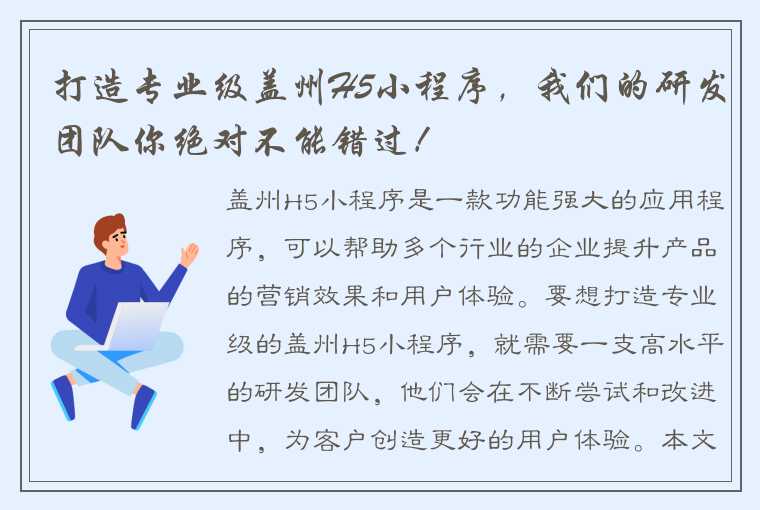 打造专业级盖州H5小程序，我们的研发团队你绝对不能错过！

盖州H5小程序是一款功能强大的应用程序，可以帮助多个行业的企业提升产品的营销效果和用户体验。要想打造专业级的盖州H5小程序，就需要一支高水平的研发团队，他们会在不断尝试和改进中，为客户创造更好的用户体验。本文